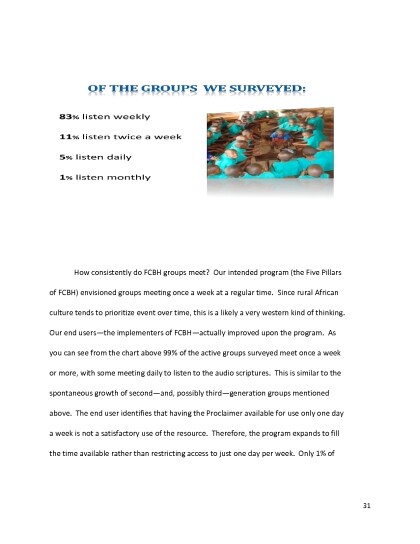 OF THE GROUPS WE SURVEYED:

83% listen weekly

11% listen twice a week

5% listen daily

1% listen monthly

How consistently do FCBH groups meet? Our intended program (the Five Pillars of FCBH) envisioned groups meeting once a week at a regular time. Since rural African culture tends to prioritize event over time, this is a likely a very western kind of thinking. Our end users—the implementers of FCBH—actually improved upon the program. As you can see from the chart above 99% of the active groups surveyed meet once a week or more, with some meeting daily to listen to the audio scriptures. This is similar to the spontaneous growth of second—and, possibly third—generation groups mentioned above. The end user identifies that having the Proclaimer available for use only one day a week is not a satisfactory use of the resource. Therefore, the program expands to fill the time available rather than restricting access to just one day per week. Only 1% of

31